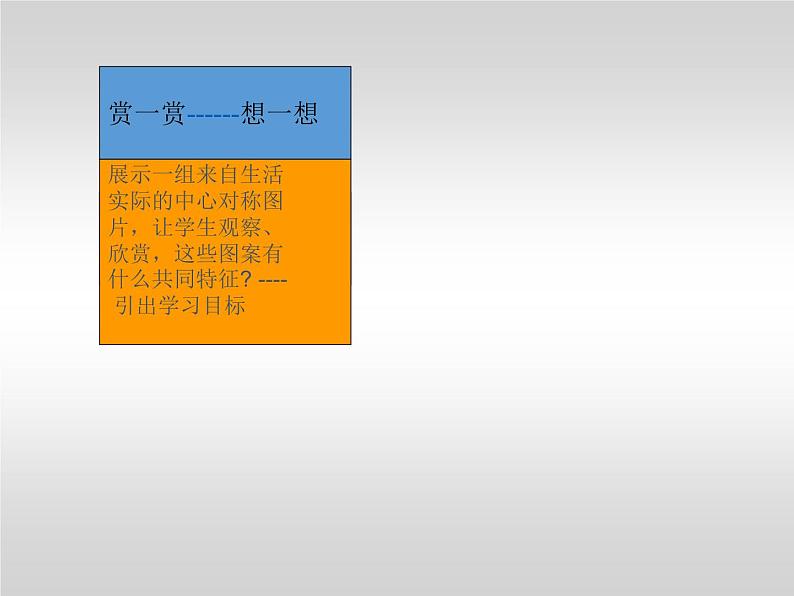 赏一赏------想一想

展示一组来自生活实际的中心对称图片，让学生观察、欣赏，这些图案有什么共同特征? ---- 引出学习目标